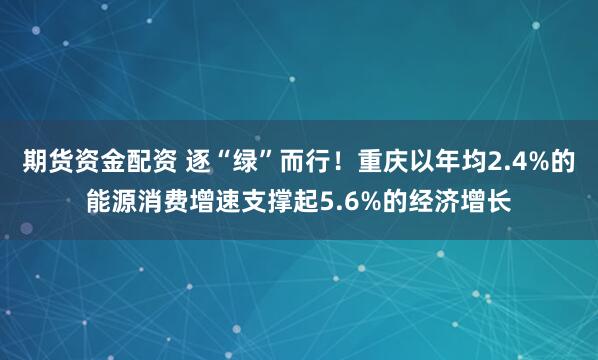 期货资金配资 逐“绿”而行！重庆以年均2.4%的能源消费增速支撑起5.6%的经济增长